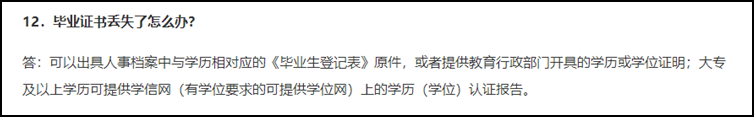 12．毕业证书丢失了怎么办？

答：可以出具人事档案中与学历相对应的《毕业生登记表》原件，或者提供教育行政部门开具的学历或学位证明；大专及以上学历可提供学信网（有学位要求的可提供学位网）上的学历（学位）认证报告。